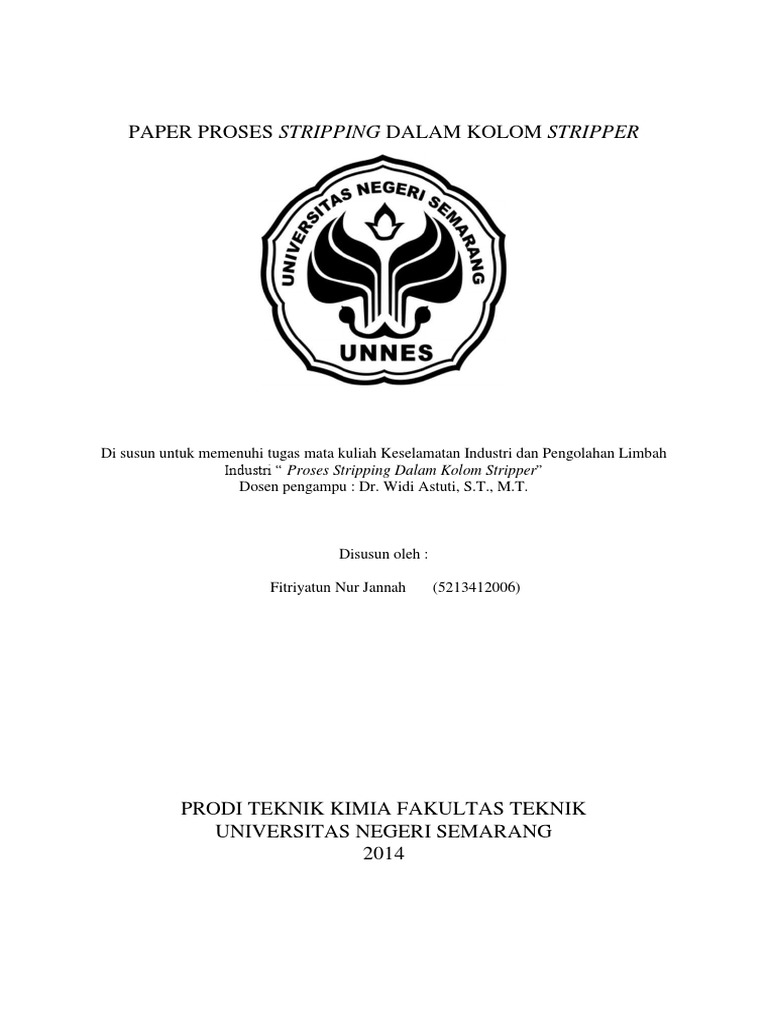 PAPER PROSES STRIPPING DALAM KOLOM STRIPPER

UNIVERSITAS NEGERI SEMARANG

UNNES

Di susun untuk memenuhi tugas mata kuliah Keselamatan Industri dan Pengolahan Limbah Industri " Proses Stripping Dalam Kolom Stripper"
Dosen pengampu : Dr. Widi Astuti, S.T., M.T.

Disusun oleh :

Fitriyatun Nur Jannah (5213412006)

PRODI TEKNIK KIMIA FAKULTAS TEKNIK
UNIVERSITAS NEGERI SEMARANG
2014